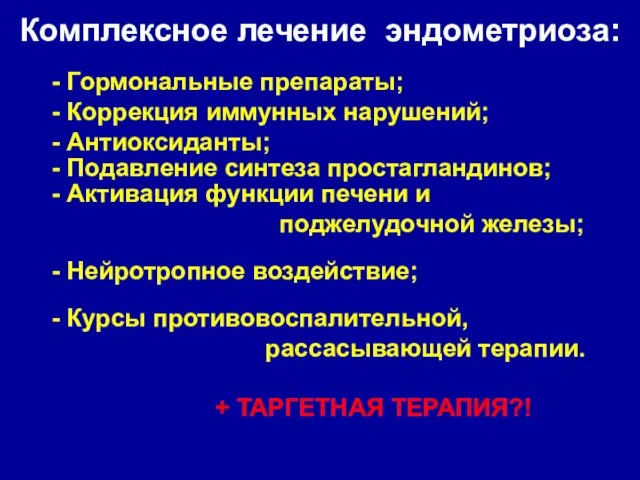 Комплексное лечение эндометриоза:

- Гормональные препараты;
- Коррекция иммунных нарушений;
- Антиоксиданты;
- Подавление синтеза простагландинов;
- Активация функции печени и поджелудочной железы;

- Нейротропное воздействие;

- Курсы противовоспалительной, рассасывающей терапии.

+ ТАРГЕТНАЯ ТЕРАПИЯ?!